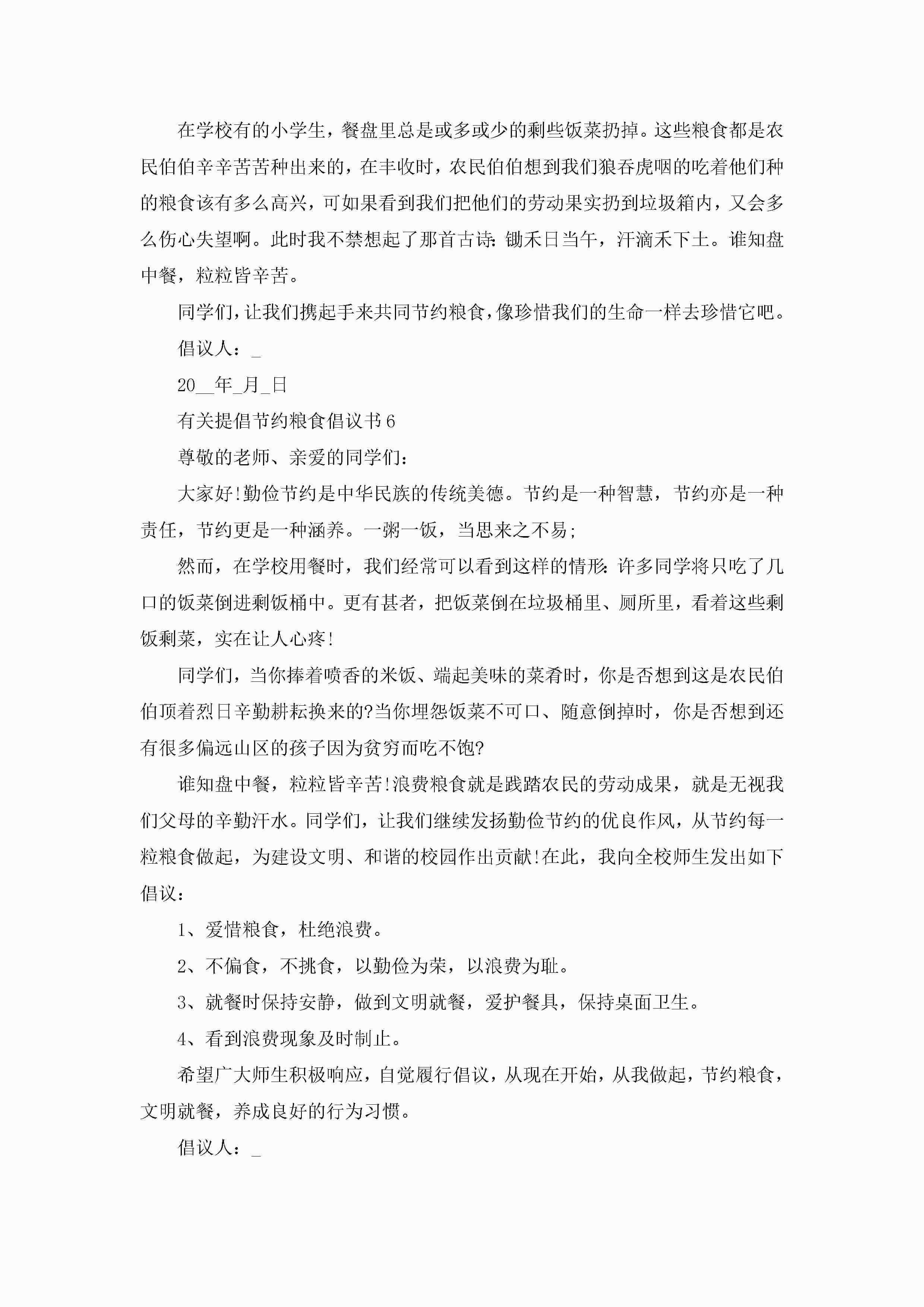 在学校有的小学生，餐盘里总是或多或少的剩些饭菜扔掉。这些粮食都是农民伯伯辛辛苦苦种出来的，在丰收时，农民伯伯想到我们狼吞虎咽的吃着他们种的粮食该有多么高兴，可如果看到我们把他们的劳动果实扔到垃圾箱内，又会多么伤心失望啊。此时我不禁想起了那首古诗：锄禾日当午，汗滴禾下土。谁知盘中餐，粒粒皆辛苦。

同学们，让我们携起手来共同节约粮食，像珍惜我们的生命一样去珍惜它吧。

倡议人：_

20__年_月_日

有关提倡节约粮食倡议书6

尊敬的老师、亲爱的同学们：

大家好!勤俭节约是中华民族的传统美德。节约是一种智慧，节约亦是一种责任，节约更是一种涵养。一粥一饭，当思来之不易；

然而，在学校用餐时，我们经常可以看到这样的情形：许多同学将只吃了几口的饭菜倒进剩饭桶中。更有甚者，把饭菜倒在垃圾桶里、厕所里，看着这些剩饭剩菜，实在让人心疼!

同学们，当你捧着喷香的米饭、端起美味的菜肴时，你是否想到这是农民伯伯顶着烈日辛勤耕耘换来的?当你埋怨饭菜不可口、随意倒掉时，你是否想到还有很多偏远山区的孩子因为贫穷而吃不饱?

谁知盘中餐，粒粒皆辛苦!浪费粮食就是践踏农民的劳动成果，就是无视我们父母的辛勤汗水。同学们，让我们继续发扬勤俭节约的优良作风，从节约每一粒粮食做起，为建设文明、和谐的校园作出贡献!在此，我向全校师生发出如下倡议：

1、爱惜粮食，杜绝浪费。

2、不偏食，不挑食，以勤俭为荣，以浪费为耻。

3、就餐时保持安静，做到文明就餐，爱护餐具，保持桌面卫生。

4、看到浪费现象及时制止。

希望广大师生积极响应，自觉履行倡议，从现在开始，从我做起，节约粮食，文明就餐，养成良好的行为习惯。

倡议人：_